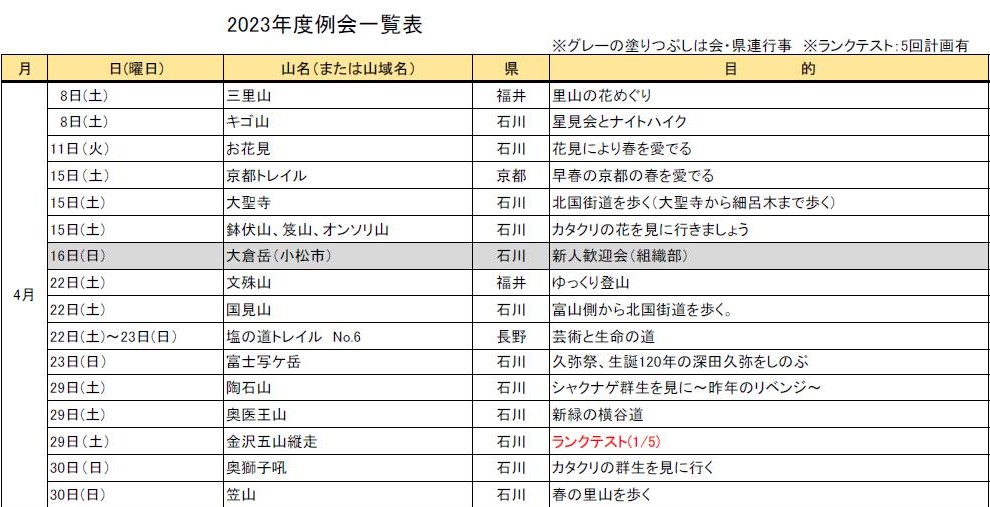 2023年度例会一覧表

※グレーの塗りつぶしは会・県連行事　※ランクテスト:5回計画有

| 月 | 日(曜日) | 山名(または山域名) | 県 | 目　　的 |
|---|---|---|---|---|
| 4月 | 8日(土) | 三里山 | 福井 | 里山の花めぐり |
| | 8日(土) | キゴ山 | 石川 | 星見会とナイトハイク |
| | 11日(火) | お花見 | 石川 | 花見により春を愛でる |
| | 15日(土) | 京都トレイル | 京都 | 早春の京都の春を愛でる |
| | 15日(土) | 大聖寺 | 石川 | 北国街道を歩く(大聖寺から細呂木まで歩く) |
| | 15日(土) | 鉢伏山、笈山、オンソリ山 | 石川 | カタクリの花を見に行きましょう |
| | 16日(日) | 大倉岳(小松市) | 石川 | 新人歓迎会(組織部) |
| | 22日(土) | 文殊山 | 福井 | ゆっくり登山 |
| | 22日(土) | 国見山 | 石川 | 富山側から北国街道を歩く。 |
| | 22日(土)～23日(日) | 塩の道トレイル　No.6 | 長野 | 芸術と生命の道 |
| | 23日(日) | 富士写ケ岳 | 石川 | 久弥祭、生誕120年の深田久弥をしのぶ |
| | 29日(土) | 陶石山 | 石川 | シャクナゲ群生を見に～昨年のリベンジ～ |
| | 29日(土) | 奥医王山 | 石川 | 新緑の横谷道 |
| | 29日(土) | 金沢五山縦走 | 石川 | ランクテスト(1/5) |
| | 30日(日) | 奥獅子吼 | 石川 | カタクリの群生を見に行く |
| | 30日(日) | 笠山 | 石川 | 春の里山を歩く |